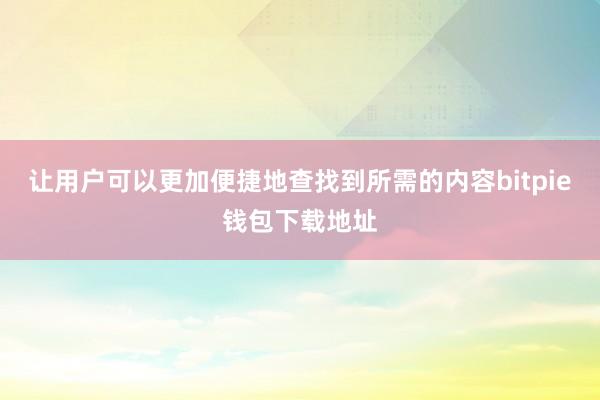 让用户可以更加便捷地查找到所需的内容bitpie钱包下载地址